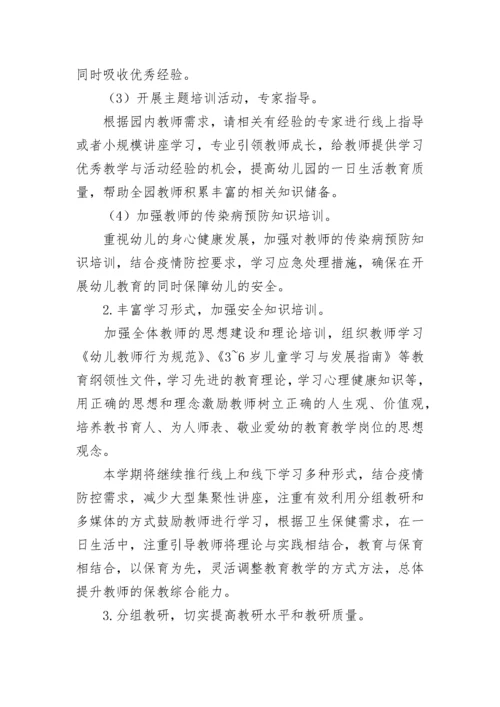 同时吸收优秀经验。

（3）开展主题培训活动，专家指导。

根据园内教师需求，请相关有经验的专家进行线上指导或者小规模讲座学习，专业引领教师成长，给教师提供学习优秀教学与活动经验的机会，提高幼儿园的一日生活教育质量，帮助全园教师积累丰富的相关知识储备。

（4）加强教师的传染病预防知识培训。

重视幼儿的身心健康发展，加强对教师的传染病预防知识培训，结合疫情防控要求，学习应急处理措施，确保在开展幼儿教育的同时保障幼儿的安全。

2.丰富学习形式，加强安全知识培训。

加强全体教师的思想建设和理论培训，组织教师学习《幼儿教师行为规范》、《3~6岁儿童学习与发展指南》等教育纲领性文件，学习先进的教育理论，学习心理健康知识等，用正确的思想和理念激励教师树立正确的人生观、价值观，培养教书育人、为人师表、敬业爱幼的教育教学岗位的思想观念。

本学期将继续推行线上和线下学习多种形式，结合疫情防控需求，减少大型集聚性讲座，注重有效利用分组教研和多媒体的方式鼓励教师进行学习，根据卫生保健需求，在一日生活中，注重引导教师将理论与实践相结合，教育与保育相结合，以保育为先，灵活调整教育教学的方式方法，总体提升教师的保教综合能力。

3.分组教研，切实提高教研水平和教研质量。